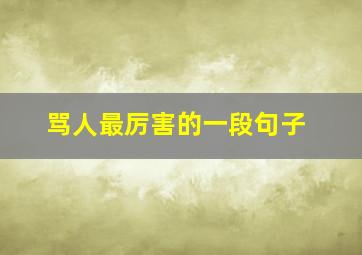 骂人最厉害的一段句子